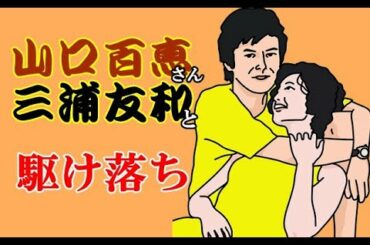 山口百恵さん
三浦友和と

駆け落ち